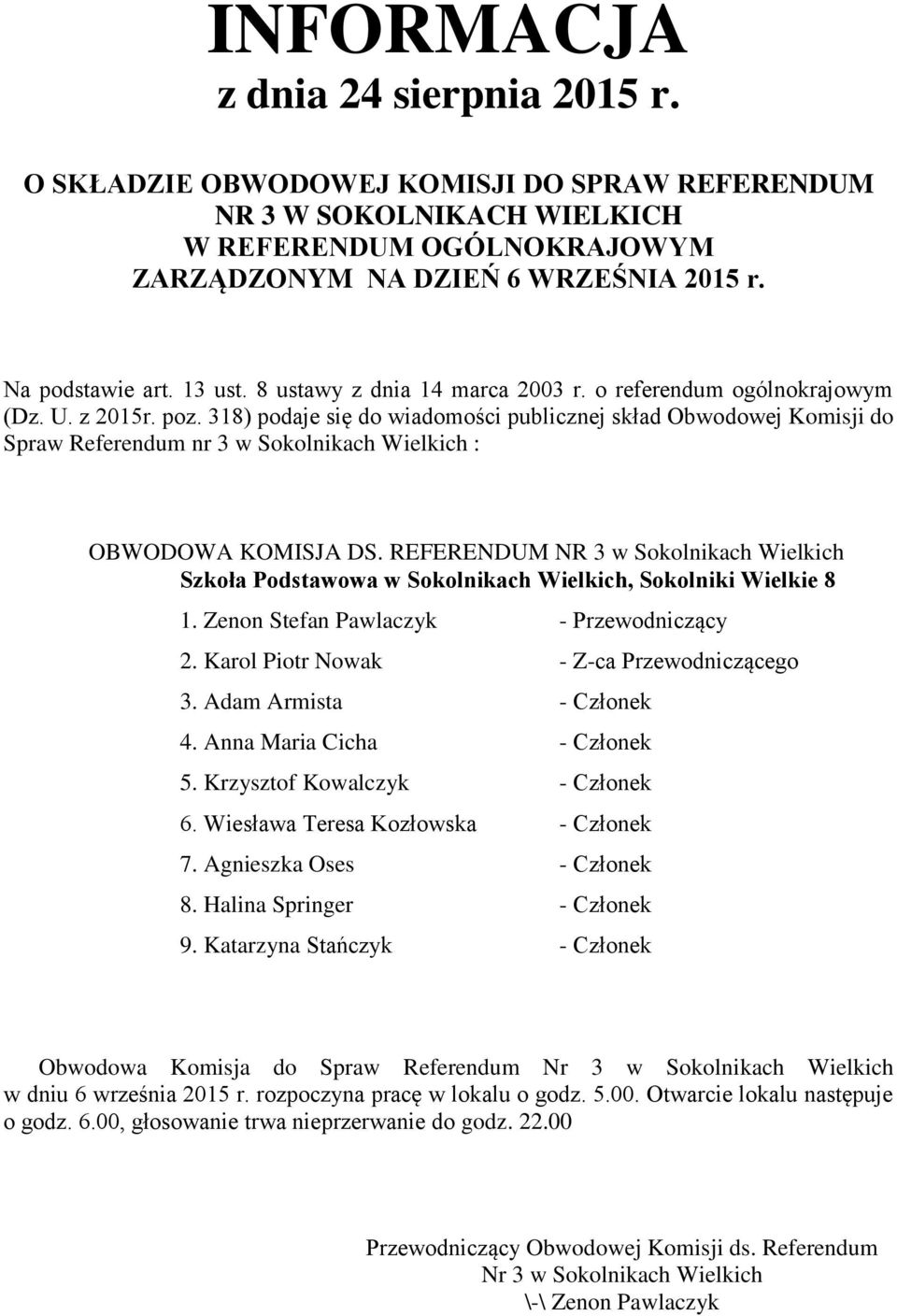 INFORMACJA
z dnia 24 sierpnia 2015 r.

O SKŁADZIE OBWODOWEJ KOMISJI DO SPRAW REFERENDUM NR 3 W SOKOLNIKACH WIELKICH W REFERENDUM OGÓLNOKRAJOWYM ZARZĄDZONYM NA DZIEŃ 6 WRZEŚNIA 2015 r.

Na podstawie art. 13 ust. 8 ustawy z dnia 14 marca 2003 r. o referendum ogólnokrajowym (Dz. U. z 2015r. poz. 318) podaje się do wiadomości publicznej skład Obwodowej Komisji do Spraw Referendum nr 3 w Sokolnikach Wielkich :

OBWODOWA KOMISJA DS. REFERENDUM NR 3 w Sokolnikach Wielkich
Szkoła Podstawowa w Sokolnikach Wielkich, Sokolniki Wielkie 8

1. Zenon Stefan Pawlaczyk - Przewodniczący
2. Karol Piotr Nowak - Z-ca Przewodniczącego
3. Adam Armista - Członek
4. Anna Maria Cicha - Członek
5. Krzysztof Kowalczyk - Członek
6. Wiesława Teresa Kozłowska - Członek
7. Agnieszka Oses - Członek
8. Halina Springer - Członek
9. Katarzyna Stańczyk - Członek

Obwodowa Komisja do Spraw Referendum Nr 3 w Sokolnikach Wielkich w dniu 6 września 2015 r. rozpoczyna pracę w lokalu o godz. 5.00. Otwarcie lokalu następuje o godz. 6.00, głosowanie trwa nieprzerwanie do godz. 22.00

Przewodniczący Obwodowej Komisji ds. Referendum
Nr 3 w Sokolnikach Wielkich
\-\ Zenon Pawlaczyk